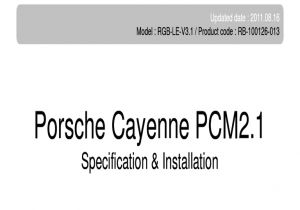 Updated date : 2011.08.16
Model : RGB-LE-V3.1 / Product code : RB-100126-013

Porsche Cayenne PCM2.1
Specification & Installation